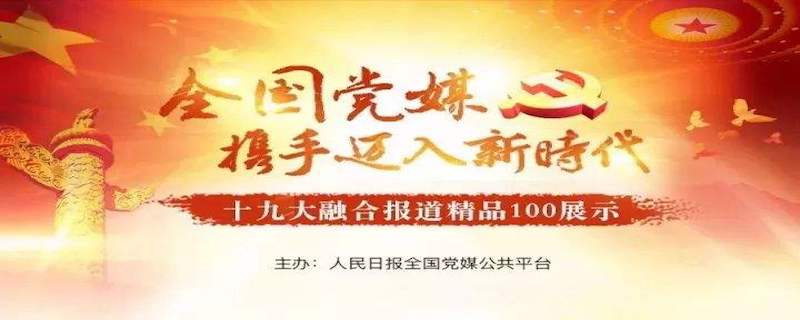 全国党媒
携手迈入新時代

十九大融合报道精品100展示

主办：人民日报全国党媒公共平台